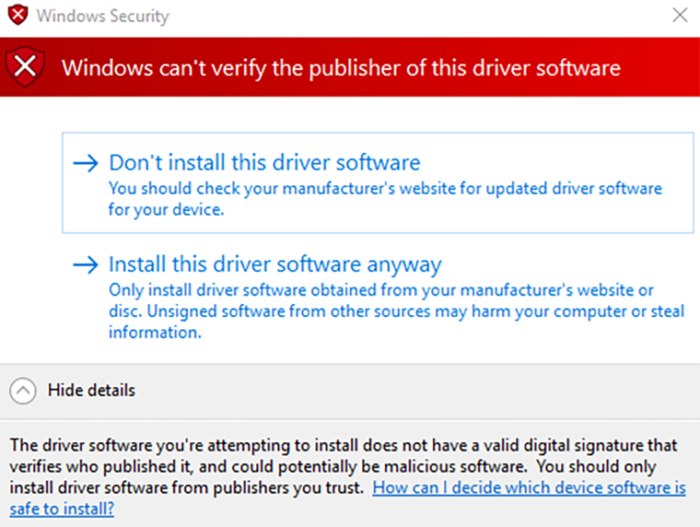 Windows Security

Windows can't verify the publisher of this driver software

→ Don't install this driver software
You should check your manufacturer's website for updated driver software for your device.

→ Install this driver software anyway
Only install driver software obtained from your manufacturer's website or disc. Unsigned software from other sources may harm your computer or steal information.

Hide details

The driver software you're attempting to install does not have a valid digital signature that verifies who published it, and could potentially be malicious software. You should only install driver software from publishers you trust. How can I decide which device software is safe to install?